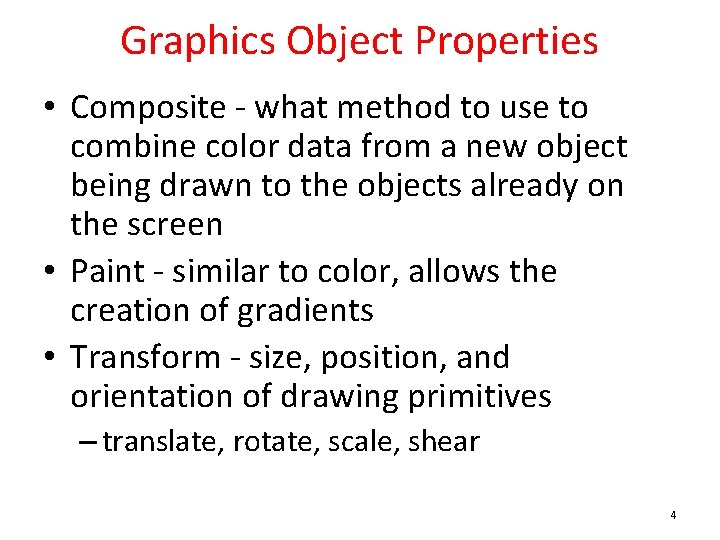 Graphics Object Properties

• Composite - what method to use to combine color data from a new object being drawn to the objects already on the screen

• Paint - similar to color, allows the creation of gradients

• Transform - size, position, and orientation of drawing primitives

– translate, rotate, scale, shear

4